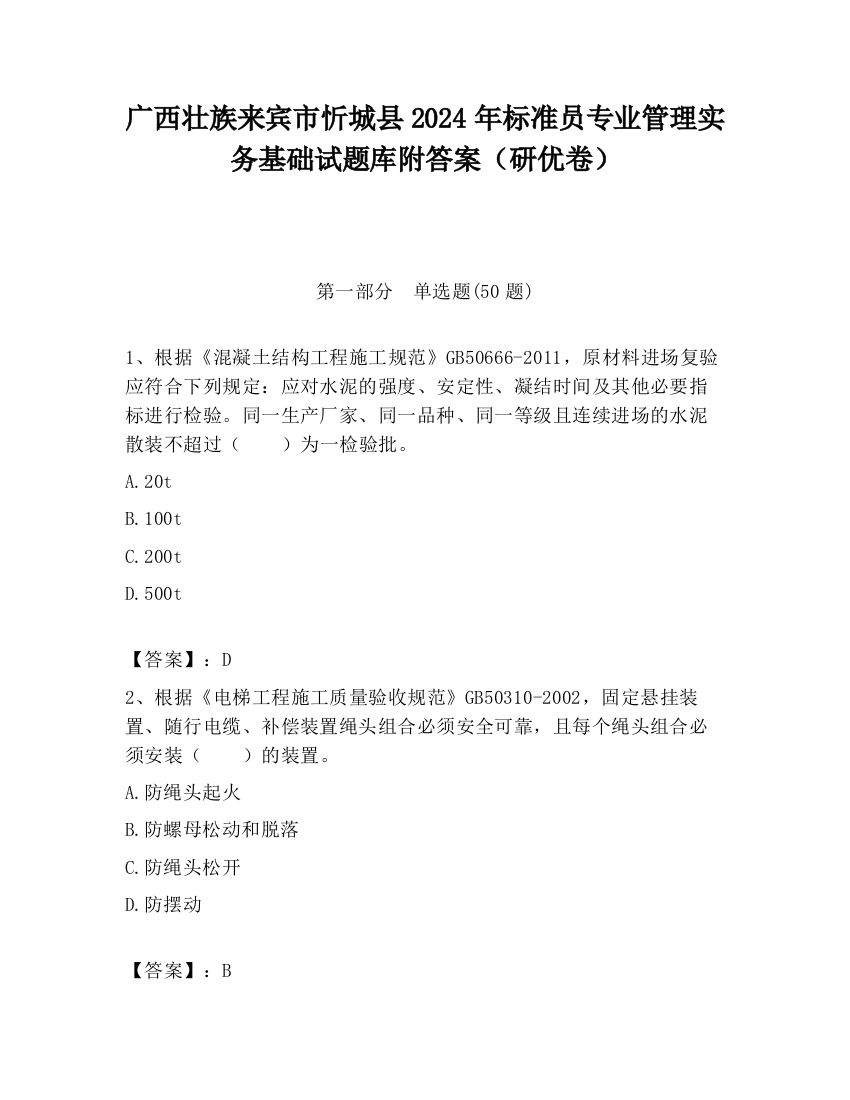 广西壮族来宾市忻城县2024年标准员专业管理实务基础试题库附答案（研优卷）

第一部分　单选题(50题)

1、根据《混凝土结构工程施工规范》GB50666-2011，原材料进场复验应符合下列规定：应对水泥的强度、安定性、凝结时间及其他必要指标进行检验。同一生产厂家、同一品种、同一等级且连续进场的水泥散装不超过（　　）为一检验批。

A.20t

B.100t

C.200t

D.500t

【答案】：D

2、根据《电梯工程施工质量验收规范》GB50310-2002，固定悬挂装置、随行电缆、补偿装置绳头组合必须安全可靠，且每个绳头组合必须安装（　　）的装置。

A.防绳头起火

B.防螺母松动和脱落

C.防绳头松开

D.防摆动

【答案】：B